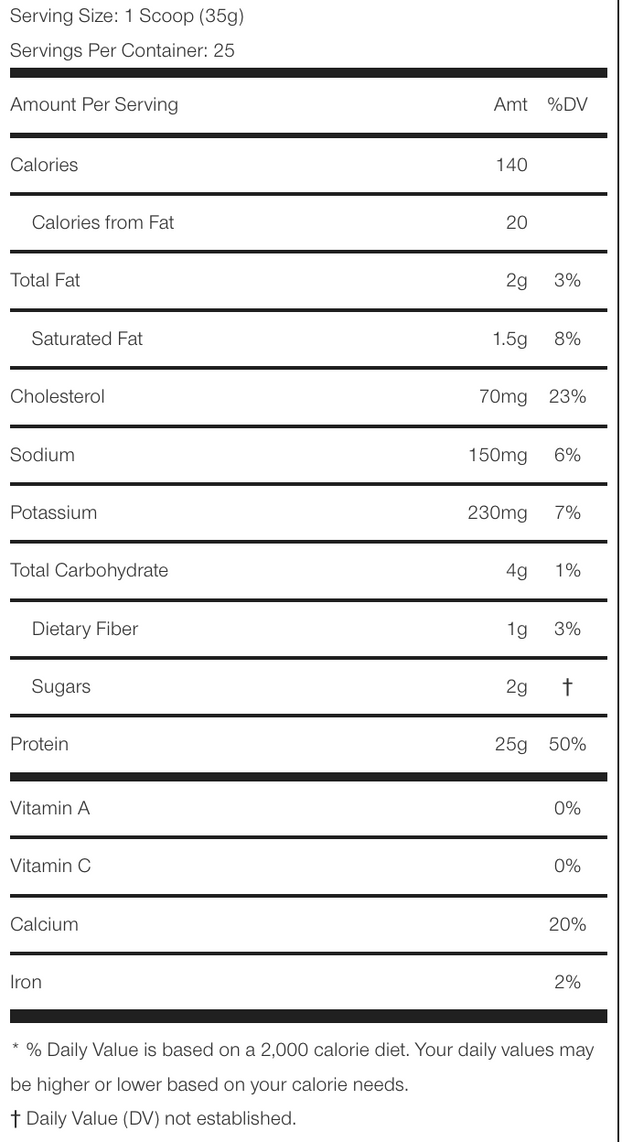 Serving Size: 1 Scoop (35g)

Servings Per Container: 25

| Amount Per Serving | Amt | %DV |
|---|---|---|
| Calories | 140 | |
| Calories from Fat | 20 | |
| Total Fat | 2g | 3% |
| Saturated Fat | 1.5g | 8% |
| Cholesterol | 70mg | 23% |
| Sodium | 150mg | 6% |
| Potassium | 230mg | 7% |
| Total Carbohydrate | 4g | 1% |
| Dietary Fiber | 1g | 3% |
| Sugars | 2g | † |
| Protein | 25g | 50% |
| Vitamin A | | 0% |
| Vitamin C | | 0% |
| Calcium | | 20% |
| Iron | | 2% |

* % Daily Value is based on a 2,000 calorie diet. Your daily values may be higher or lower based on your calorie needs.

† Daily Value (DV) not established.